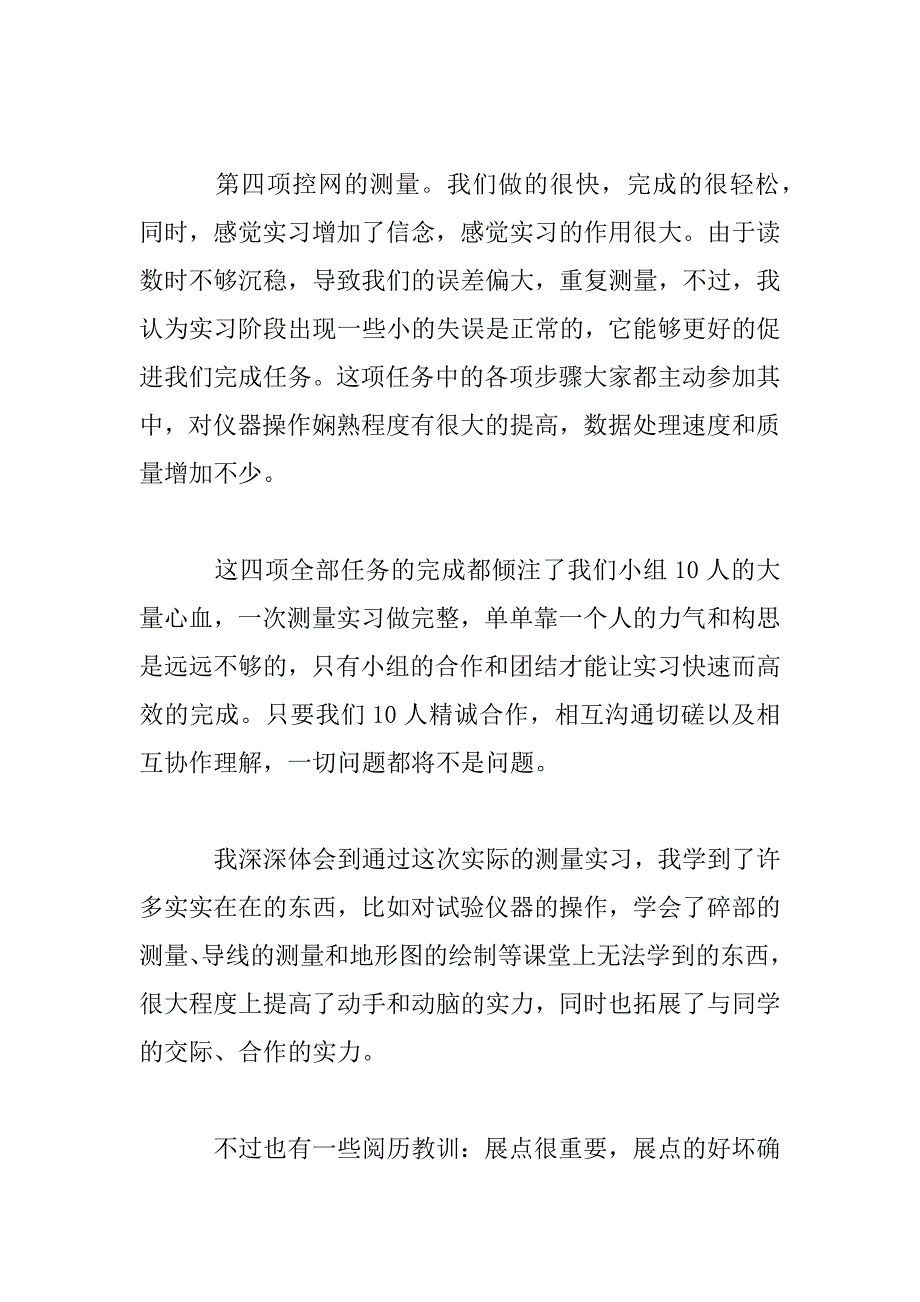 第四项控网的测量。我们做的很快，完成的很轻松，同时，感觉实习增加了信念，感觉实习的作用很大。由于读数时不够沉稳，导致我们的误差偏大，重复测量，不过，我认为实习阶段出现一些小的失误是正常的，它能够更好的促进我们完成任务。这项任务中的各项步骤大家都主动参加其中，对仪器操作娴熟程度有很大的提高，数据处理速度和质量增加不少。

这四项全部任务的完成都倾注了我们小组 10 人的大量心血，一次测量实习做完整，单单靠一个人的力气和构思是远远不够的，只有小组的合作和团结才能让实习快速而高效的完成。只要我们 10 人精诚合作，相互沟通切磋以及相互协作理解，一切问题都将不是问题。

我深深体会到通过这次实际的测量实习，我学到了许多实实在在的东西，比如对试验仪器的操作，学会了碎部的测量、导线的测量和地形图的绘制等课堂上无法学到的东西，很大程度上提高了动手和动脑的实力，同时也拓展了与同学的交际、合作的实力。

不过也有一些阅历教训：展点很重要，展点的好坏确